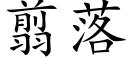 翦落